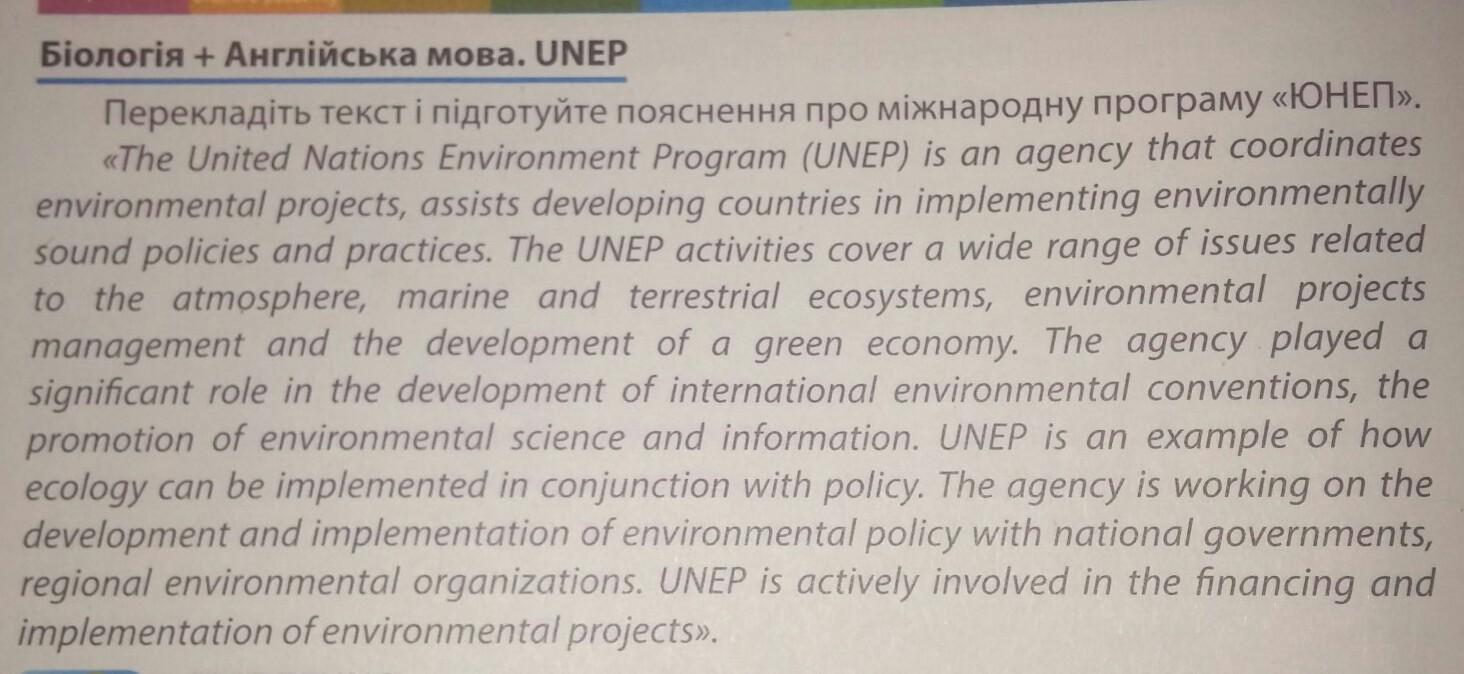 Біологія + Англійська мова. UNEP

Перекладіть текст і підготуйте пояснення про міжнародну програму «ЮНЕП».

«The United Nations Environment Program (UNEP) is an agency that coordinates environmental projects, assists developing countries in implementing environmentally sound policies and practices. The UNEP activities cover a wide range of issues related to the atmosphere, marine and terrestrial ecosystems, environmental projects management and the development of a green economy. The agency played a significant role in the development of international environmental conventions, the promotion of environmental science and information. UNEP is an example of how ecology can be implemented in conjunction with policy. The agency is working on the development and implementation of environmental policy with national governments, regional environmental organizations. UNEP is actively involved in the financing and implementation of environmental projects».